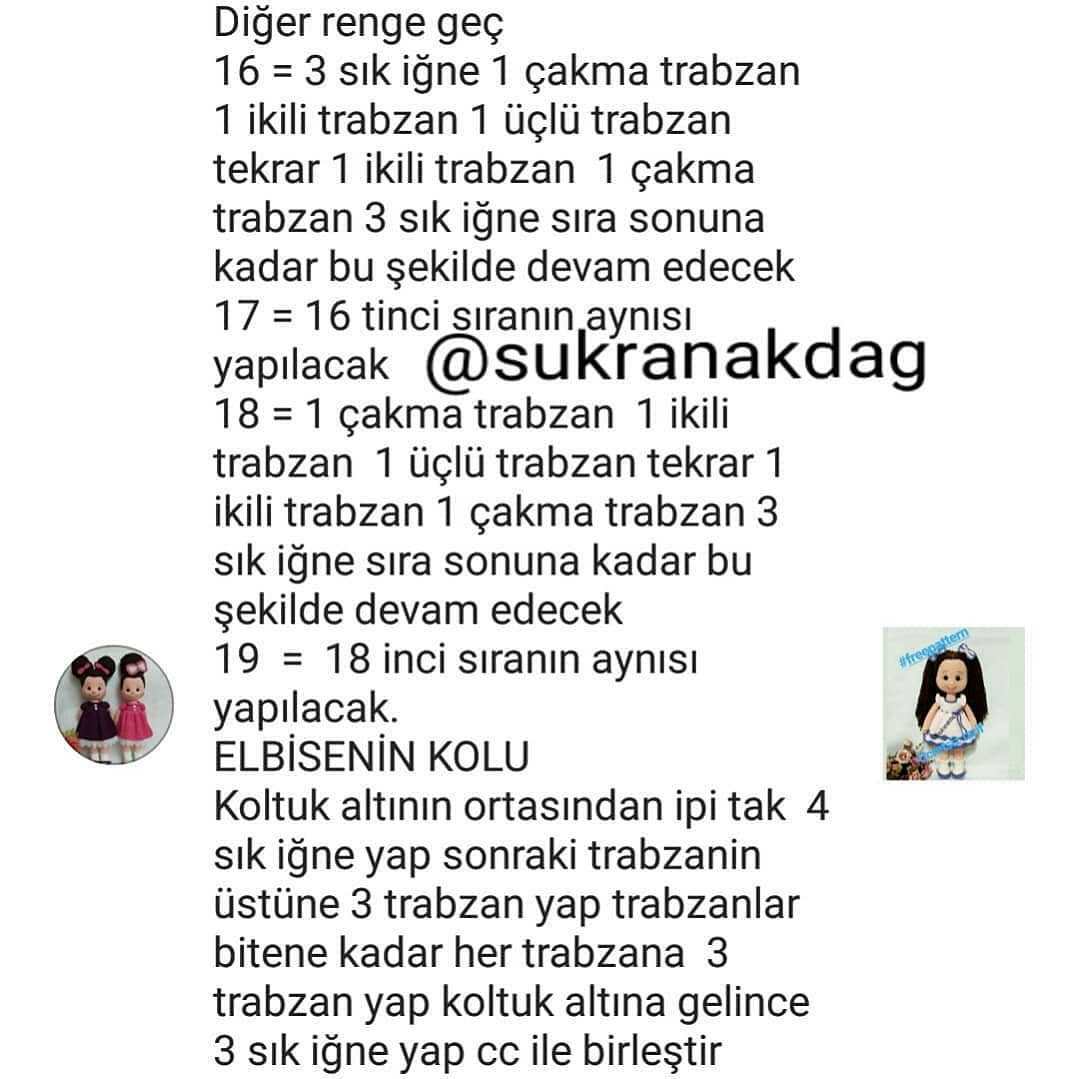 Diğer renge geç
16 = 3 sık iğne 1 çakma trabzan 1 ikili trabzan 1 üçlü trabzan tekrar 1 ikili trabzan 1 çakma trabzan 3 sık iğne sıra sonuna kadar bu şekilde devam edecek
17 = 16 tinci sıranın aynısı yapılacak @sukranakdag
18 = 1 çakma trabzan 1 ikili trabzan 1 üçlü trabzan tekrar 1 ikili trabzan 1 çakma trabzan 3 sık iğne sıra sonuna kadar bu şekilde devam edecek
19 = 18 inci sıranın aynısı yapılacak.
ELBİSENİN KOLU
Koltuk altının ortasından ipi tak 4 sık iğne yap sonraki trabzanin üstüne 3 trabzan yap trabzanlar bitene kadar her trabzana 3 trabzan yap koltuk altına gelince 3 sık iğne yap cc ile birleştir

#freepattern